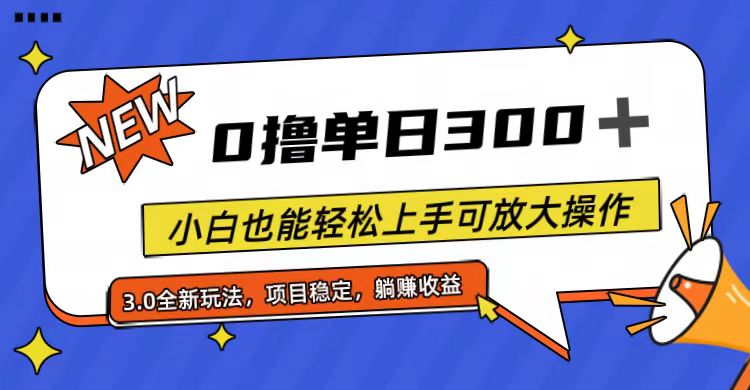 NEW

0撸单日300＋

小白也能轻松上手可放大操作

3.0全新玩法，项目稳定，躺赚收益